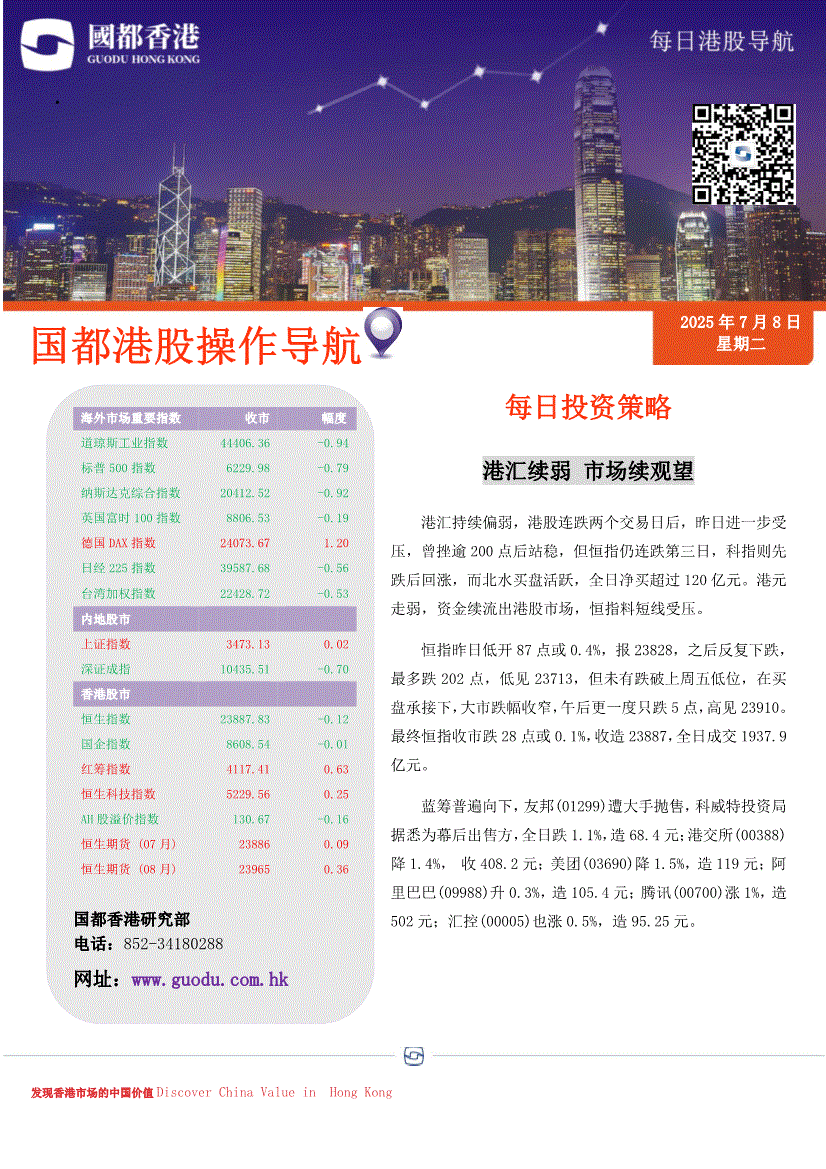 國都香港
GUODU HONG KONG

每日港股导航

国都港股操作导航

2025 年 7 月 8 日
星期二

| 海外市场重要指数 | 收市 | 幅度 |
|---|---|---|
| 道琼斯工业指数 | 44406.36 | -0.94 |
| 标普 500 指数 | 6229.98 | -0.79 |
| 纳斯达克综合指数 | 20412.52 | -0.92 |
| 英国富时 100 指数 | 8806.53 | -0.19 |
| 德国 DAX 指数 | 24073.67 | 1.20 |
| 日经 225 指数 | 39587.68 | -0.56 |
| 台湾加权指数 | 22428.72 | -0.53 |
| 内地股市 | | |
| 上证指数 | 3473.13 | 0.02 |
| 深证成指 | 10435.51 | -0.70 |
| 香港股市 | | |
| 恒生指数 | 23887.83 | -0.12 |
| 国企指数 | 8608.54 | -0.01 |
| 红筹指数 | 4117.41 | 0.63 |
| 恒生科技指数 | 5229.56 | 0.25 |
| AH 股溢价指数 | 130.67 | -0.16 |
| 恒生期货 (07 月) | 23886 | 0.09 |
| 恒生期货 (08 月) | 23965 | 0.36 |

国都香港研究部
电话：852-34180288
网址：www.guodu.com.hk

每日投资策略

港汇续弱 市场续观望

港汇持续偏弱，港股连跌两个交易日后，昨日进一步受压，曾挫逾 200 点后站稳，但恒指仍连跌第三日，科指则先跌后回涨，而北水买盘活跃，全日净买超过 120 亿元。港元走弱，资金续流出港股市场，恒指料短线受压。

恒指昨日低开 87 点或 0.4%，报 23828，之后反复下跌，最多跌 202 点，低见 23713，但未有跌破上周五低位，在买盘承接下，大市跌幅收窄，午后更一度只跌 5 点，高见 23910。最终恒指收市跌 28 点或 0.1%，收造 23887，全日成交 1937.9 亿元。

蓝筹普遍向下，友邦(01299)遭大手抛售，科威特投资局据悉为幕后出售方，全日跌 1.1%，造 68.4 元；港交所(00388)降 1.4%， 收 408.2 元；美团(03690)降 1.5%，造 119 元；阿里巴巴(09988)升 0.3%，造 105.4 元；腾讯(00700)涨 1%，造 502 元；汇控(00005)也涨 0.5%，造 95.25 元。

发现香港市场的中国价值 Discover China Value in Hong Kong